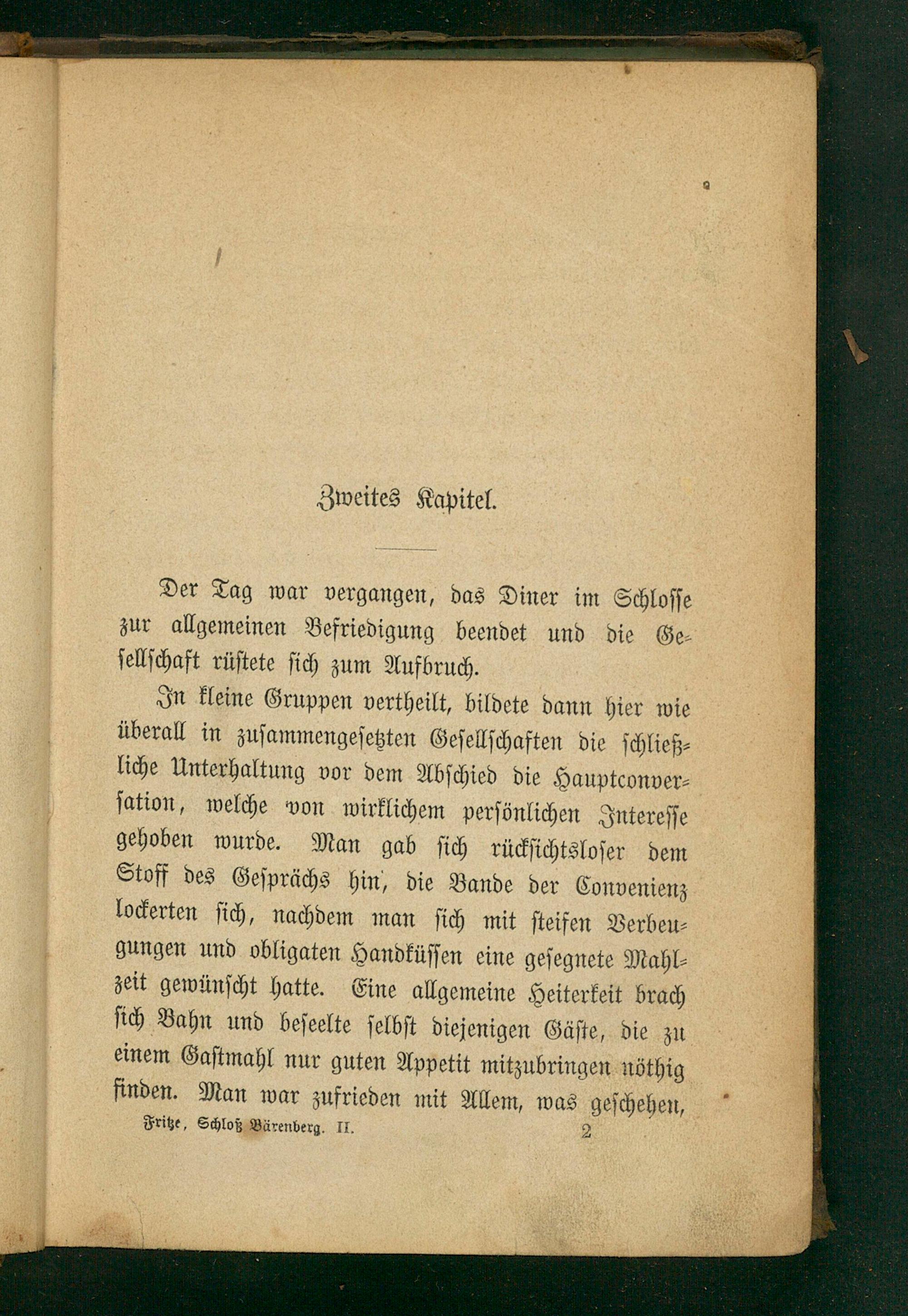 Zweites Kapitel.

Der Tag war vergangen, das Diner im Schlosse zur allgemeinen Befriedigung beendet und die Gesellschaft rüstete sich zum Aufbruch.

In kleine Gruppen vertheilt, bildete dann hier wie überall in zusammengesetzten Gesellschaften die schließliche Unterhaltung vor dem Abschied die Hauptconversation, welche von wirklichem persönlichen Interesse gehoben wurde. Man gab sich rücksichtsloser dem Stoff des Gesprächs hin, die Bande der Convenienz lockerten sich, nachdem man sich mit steifen Verbeugungen und obligaten Handküssen eine gesegnete Mahlzeit gewünscht hatte. Eine allgemeine Heiterkeit brach sich Bahn und beseelte selbst diejenigen Gäste, die zu einem Gastmahl nur guten Appetit mitzubringen nöthig finden. Man war zufrieden mit Allem, was geschehen,

Fritze, Schloß Bärenberg. II. 2